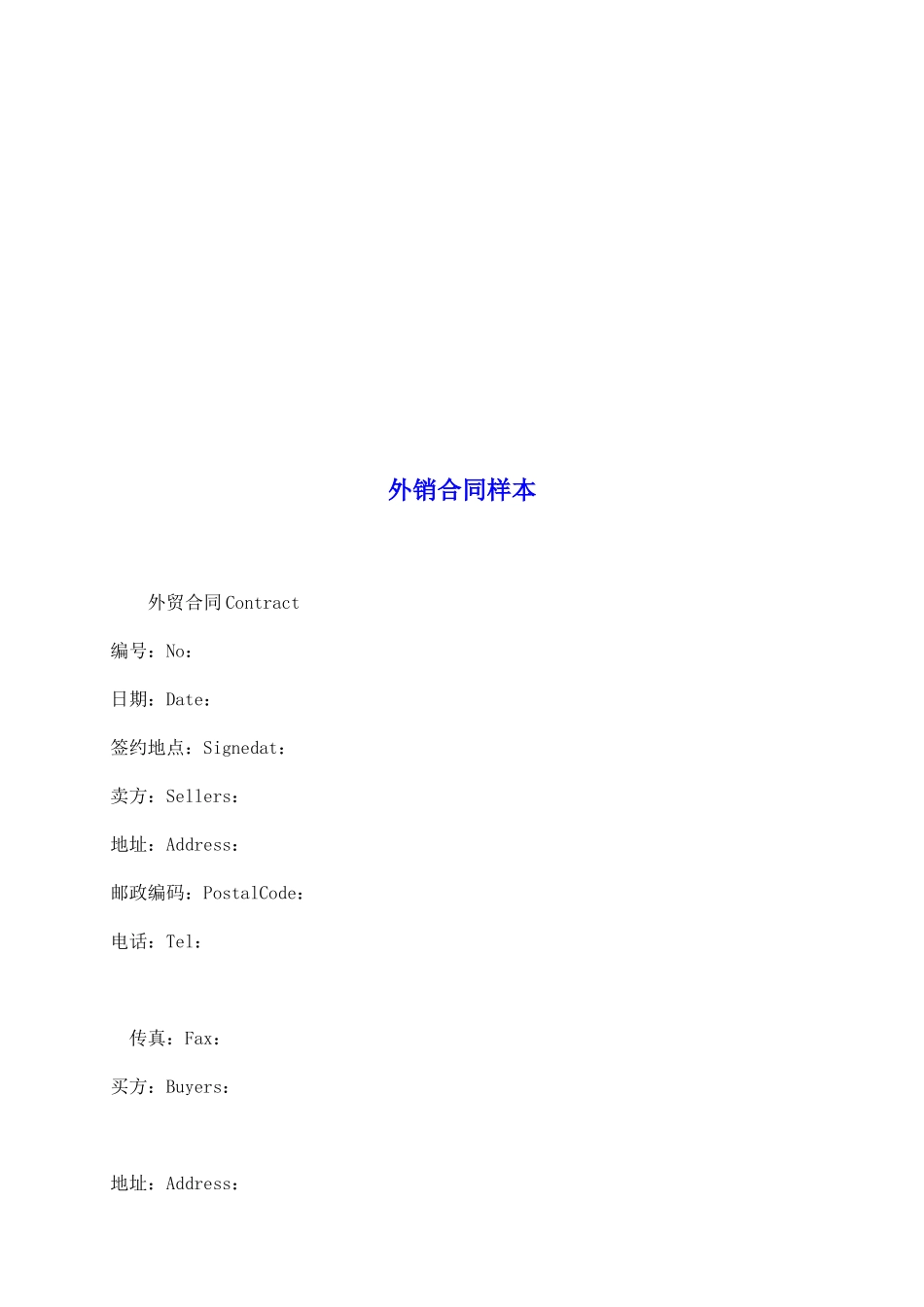 外销合同样本

外贸合同Contract

编号：No：

日期：Date：

签约地点：Signedat：

卖方：Sellers：

地址：Address：

邮政编码：PostalCode：

电话：Tel：

传真：Fax：

买方：Buyers：

地址：Address：